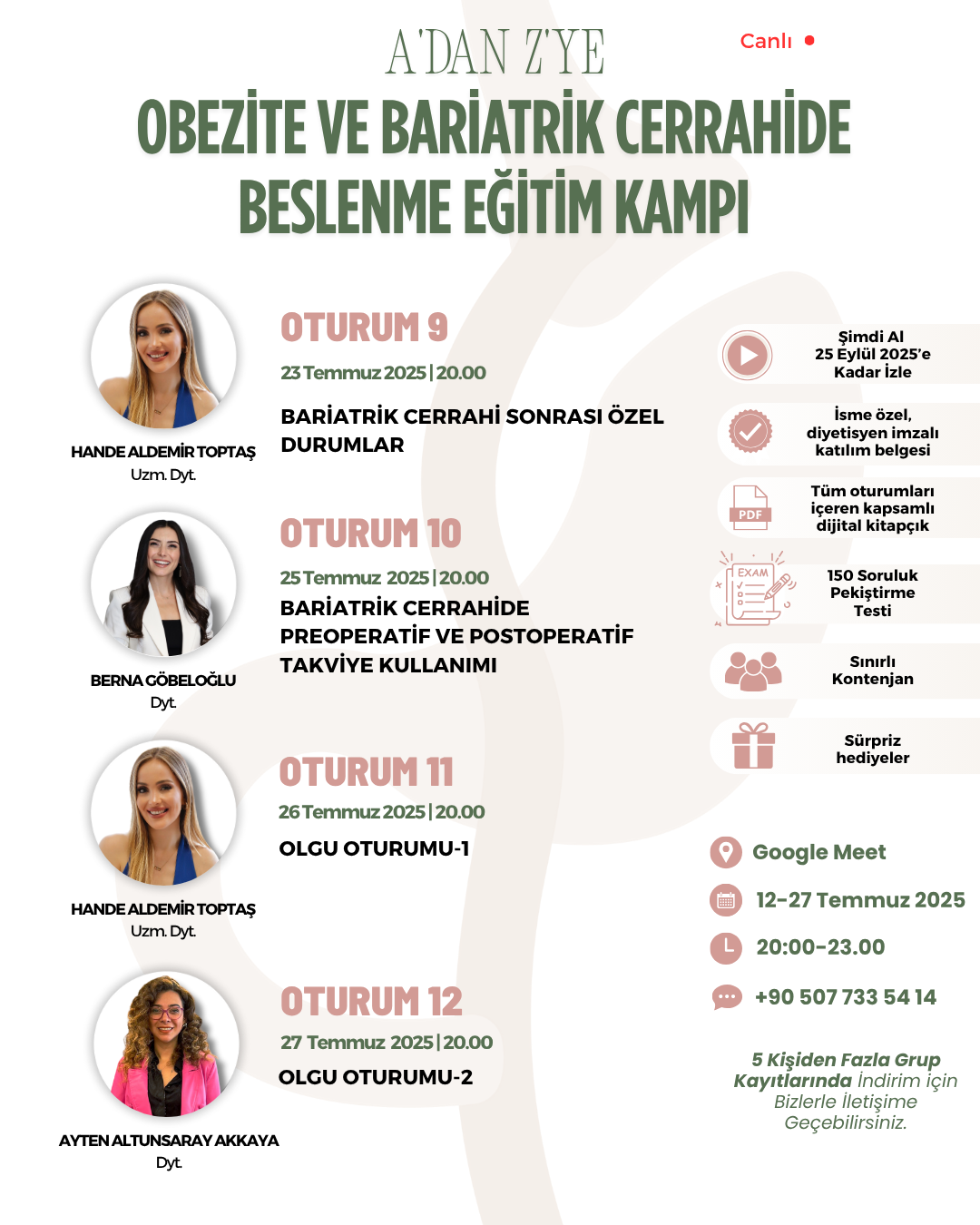 A'DAN Z'YE

Canlı

OBEZİTE VE BARİATRİK CERRAHİDE BESLENME EĞİTİM KAMPI

HANDE ALDEMİR TOPTAŞ
Uzm. Dyt.

OTURUM 9
23 Temmuz 2025 | 20.00
BARİATRİK CERRAHİ SONRASI ÖZEL DURUMLAR

BERNA GÖBELOĞLU
Dyt.

OTURUM 10
25 Temmuz 2025 | 20.00
BARİATRİK CERRAHİDE PREOPERATİF VE POSTOPERATİF TAKVİYE KULLANIMI

HANDE ALDEMİR TOPTAŞ
Uzm. Dyt.

OTURUM 11
26 Temmuz 2025 | 20.00
OLGU OTURUMU-1

AYTEN ALTUNSARAY AKKAYA
Dyt.

OTURUM 12
27 Temmuz 2025 | 20.00
OLGU OTURUMU-2

Şimdi Al
25 Eylül 2025'e Kadar İzle

İsme özel, diyetisyen imzalı katılım belgesi

PDF
Tüm oturumları içeren kapsamlı dijital kitapçık

EXAM
150 Soruluk Pekiştirme Testi

Sınırlı Kontenjan

Sürpriz hediyeler

Google Meet
12-27 Temmuz 2025
20:00-23.00
+90 507 733 54 14

5 Kişiden Fazla Grup Kayıtlarında İndirim için Bizlerle İletişime Geçebilirsiniz.